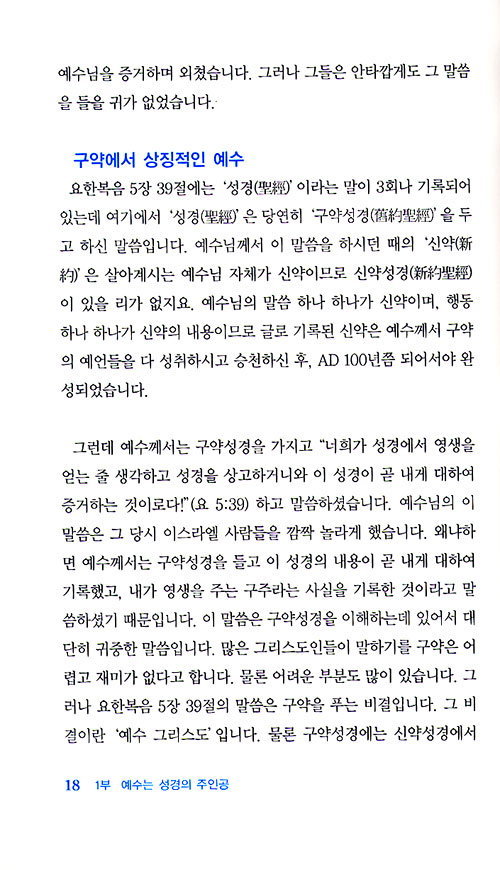 예수님을 증거하며 외쳤습니다. 그러나 그들은 안타깝게도 그 말씀을 들을 귀가 없었습니다.

구약에서 상징적인 예수

요한복음 5장 39절에는 '성경(聖經)' 이라는 말이 3회나 기록되어 있는데 여기에서 '성경(聖經)' 은 당연히 '구약성경(舊約聖經)' 을 두고 하신 말씀입니다. 예수님께서 이 말씀을 하시던 때의 '신약(新約)' 은 살아계시는 예수님 자체가 신약이므로 신약성경(新約聖經)이 있을 리가 없지요. 예수님의 말씀 하나 하나가 신약이며, 행동 하나 하나가 신약의 내용이므로 글로 기록된 신약은 예수께서 구약의 예언들을 다 성취하시고 승천하신 후, AD 100년쯤 되어서야 완성되었습니다.

그런데 예수께서는 구약성경을 가지고 "너희가 성경에서 영생을 얻는 줄 생각하고 성경을 상고하거니와 이 성경이 곧 내게 대하여 증거하는 것이로다!"(요 5:39) 하고 말씀하셨습니다. 예수님의 이 말씀은 그 당시 이스라엘 사람들을 깜짝 놀라게 했습니다. 왜냐하면 예수께서는 구약성경을 들고 이 성경의 내용이 곧 내게 대하여 기록했고, 내가 영생을 주는 구주라는 사실을 기록한 것이라고 말씀하셨기 때문입니다. 이 말씀은 구약성경을 이해하는데 있어서 대단히 귀중한 말씀입니다. 많은 그리스도인들이 말하기를 구약은 어렵고 재미가 없다고 합니다. 물론 어려운 부분도 많이 있습니다. 그러나 요한복음 5장 39절의 말씀은 구약을 푸는 비결입니다. 그 비결이란 '예수 그리스도' 입니다. 물론 구약성경에는 신약성경에서

18 1부 예수는 성경의 주인공